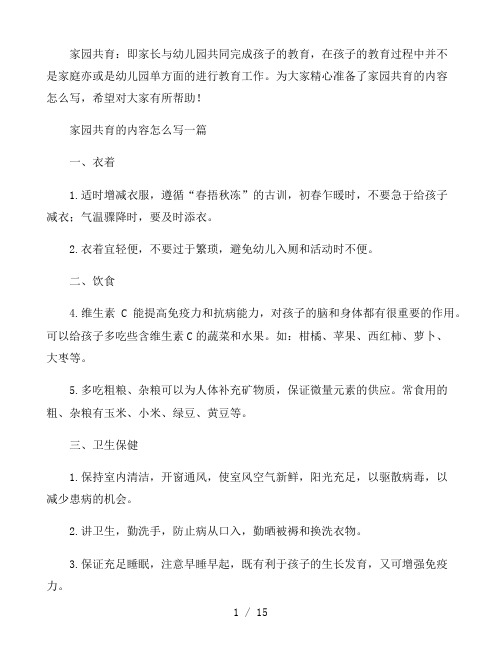 家园共育：即家长与幼儿园共同完成孩子的教育，在孩子的教育过程中并不是家庭亦或是幼儿园单方面的进行教育工作。为大家精心准备了家园共育的内容怎么写，希望对大家有所帮助！

家园共育的内容怎么写一篇

一、衣着

1.适时增减衣服，遵循“春捂秋冻”的古训，初春乍暖时，不要急于给孩子减衣；气温骤降时，要及时添衣。

2.衣着宜轻便，不要过于繁琐，避免幼儿入厕和活动时不便。

二、饮食

4.维生素 C 能提高免疫力和抗病能力，对孩子的脑和身体都有很重要的作用。可以给孩子多吃些含维生素C的蔬菜和水果。如：柑橘、苹果、西红柿、萝卜、大枣等。

5.多吃粗粮、杂粮可以为人体补充矿物质，保证微量元素的供应。常食用的粗、杂粮有玉米、小米、绿豆、黄豆等。

三、卫生保健

1.保持室内清洁，开窗通风，使室风空气新鲜，阳光充足，以驱散病毒，以减少患病的机会。

2.讲卫生，勤洗手，防止病从口入，勤晒被褥和换洗衣物。

3.保证充足睡眠，注意早睡早起，既有利于孩子的生长发育，又可增强免疫力。

1 / 15